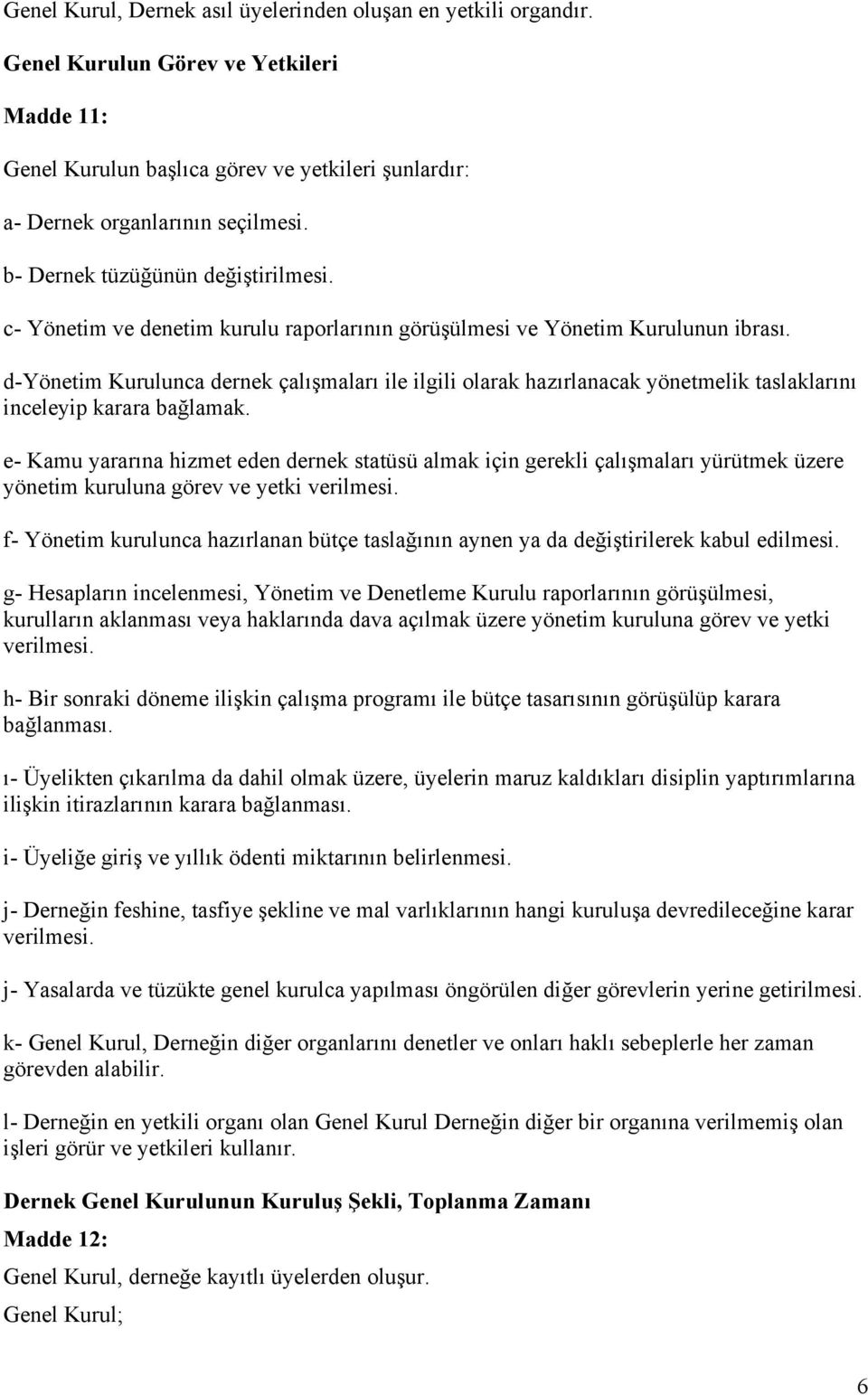 Genel Kurul, Dernek asıl üyelerinden oluşan en yetkili organdır.

Genel Kurulun Görev ve Yetkileri

Madde 11:

Genel Kurulun başlıca görev ve yetkileri şunlardır:

a- Dernek organlarının seçilmesi.

b- Dernek tüzüğünün değiştirilmesi.

c- Yönetim ve denetim kurulu raporlarının görüşülmesi ve Yönetim Kurulunun ibrası.

d-Yönetim Kurulunca dernek çalışmaları ile ilgili olarak hazırlanacak yönetmelik taslaklarını inceleyip karara bağlamak.

e- Kamu yararına hizmet eden dernek statüsü almak için gerekli çalışmaları yürütmek üzere yönetim kuruluna görev ve yetki verilmesi.

f- Yönetim kurulunca hazırlanan bütçe taslağının aynen ya da değiştirilerek kabul edilmesi.

g- Hesapların incelenmesi, Yönetim ve Denetleme Kurulu raporlarının görüşülmesi, kurulların aklanması veya haklarında dava açılmak üzere yönetim kuruluna görev ve yetki verilmesi.

h- Bir sonraki döneme ilişkin çalışma programı ile bütçe tasarısının görüşülüp karara bağlanması.

ı- Üyelikten çıkarılma da dahil olmak üzere, üyelerin maruz kaldıkları disiplin yaptırımlarına ilişkin itirazlarının karara bağlanması.

i- Üyeliğe giriş ve yıllık ödenti miktarının belirlenmesi.

j- Derneğin feshine, tasfiye şekline ve mal varlıklarının hangi kuruluşa devredileceğine karar verilmesi.

j- Yasalarda ve tüzükte genel kurulca yapılması öngörülen diğer görevlerin yerine getirilmesi.

k- Genel Kurul, Derneğin diğer organlarını denetler ve onları haklı sebeplerle her zaman görevden alabilir.

l- Derneğin en yetkili organı olan Genel Kurul Derneğin diğer bir organına verilmemiş olan işleri görür ve yetkileri kullanır.

Dernek Genel Kurulunun Kuruluş Şekli, Toplanma Zamanı

Madde 12:

Genel Kurul, derneğe kayıtlı üyelerden oluşur.

Genel Kurul;

6